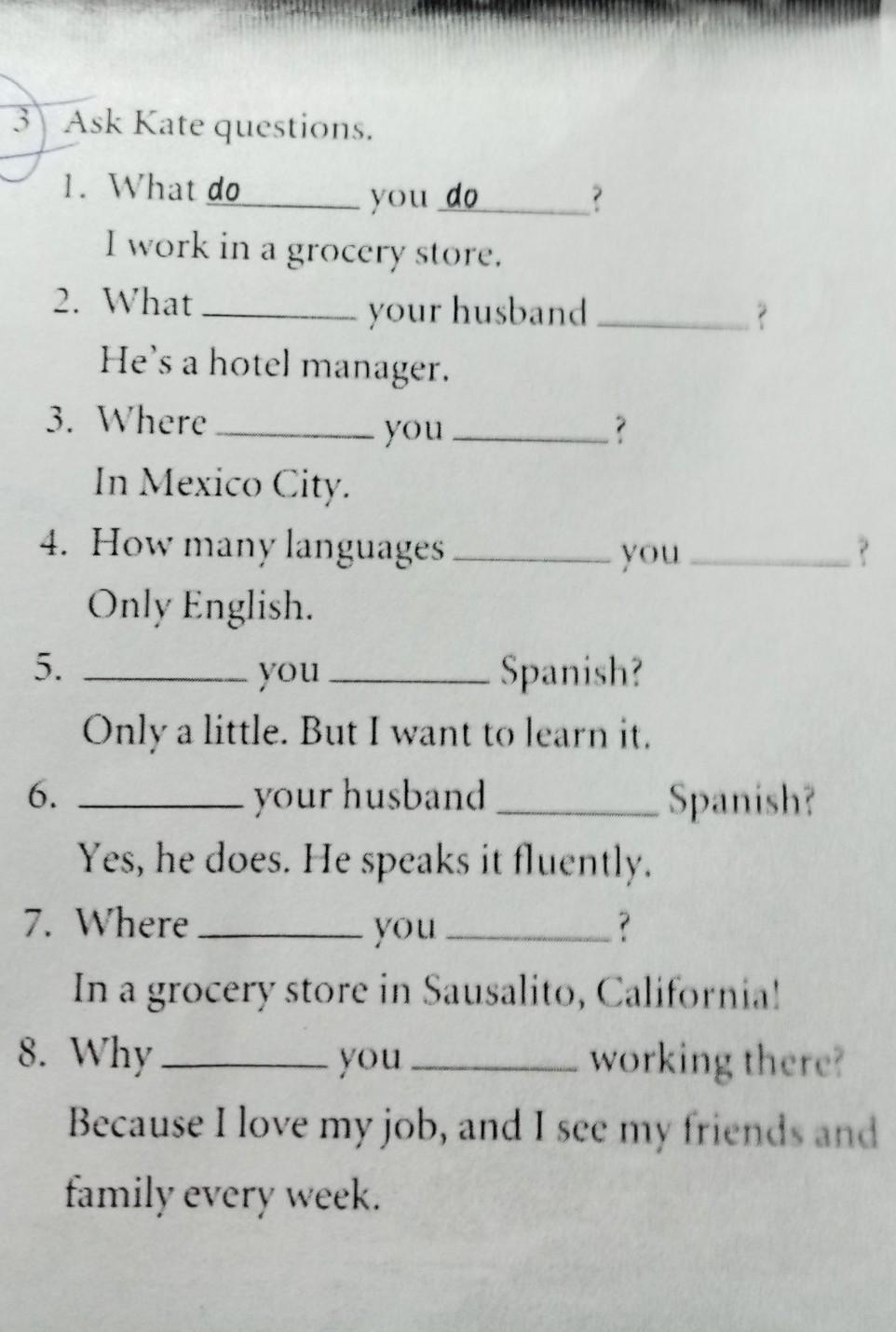 3 Ask Kate questions.

1. What do________ you do________?
I work in a grocery store.

2. What ________ your husband ________?
He's a hotel manager.

3. Where ________ you ________?
In Mexico City.

4. How many languages ________ you ________?
Only English.

5. ________ you ________ Spanish?
Only a little. But I want to learn it.

6. ________ your husband ________ Spanish?
Yes, he does. He speaks it fluently.

7. Where ________ you ________?
In a grocery store in Sausalito, California!

8. Why ________ you ________ working there?
Because I love my job, and I see my friends and family every week.